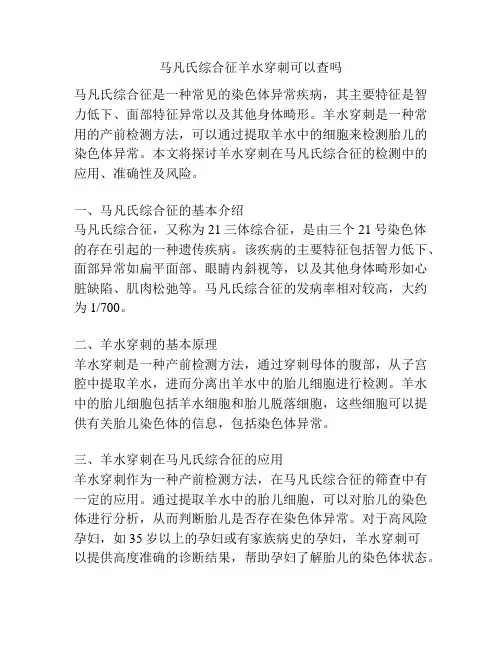 马凡氏综合征羊水穿刺可以查吗

马凡氏综合征是一种常见的染色体异常疾病，其主要特征是智力低下、面部特征异常以及其他身体畸形。羊水穿刺是一种常用的产前检测方法，可以通过提取羊水中的细胞来检测胎儿的染色体异常。本文将探讨羊水穿刺在马凡氏综合征的检测中的应用、准确性及风险。

一、马凡氏综合征的基本介绍
马凡氏综合征，又称为 21 三体综合征，是由三个 21 号染色体的存在引起的一种遗传疾病。该疾病的主要特征包括智力低下、面部异常如扁平面部、眼睛内斜视等，以及其他身体畸形如心脏缺陷、肌肉松弛等。马凡氏综合征的发病率相对较高，大约为 1/700。

二、羊水穿刺的基本原理
羊水穿刺是一种产前检测方法，通过穿刺母体的腹部，从子宫腔中提取羊水，进而分离出羊水中的胎儿细胞进行检测。羊水中的胎儿细胞包括羊水细胞和胎儿脱落细胞，这些细胞可以提供有关胎儿染色体的信息，包括染色体异常。

三、羊水穿刺在马凡氏综合征的应用
羊水穿刺作为一种产前检测方法，在马凡氏综合征的筛查中有一定的应用。通过提取羊水中的胎儿细胞，可以对胎儿的染色体进行分析，从而判断胎儿是否存在染色体异常。对于高风险孕妇，如 35 岁以上的孕妇或有家族病史的孕妇，羊水穿刺可以提供高度准确的诊断结果，帮助孕妇了解胎儿的染色体状态。